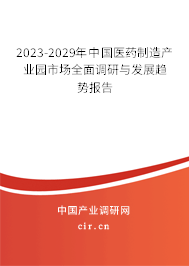 2023-2029年中国医药制造产业园市场全面调研与发展趋势报告

中国产业调研网

cir.cn